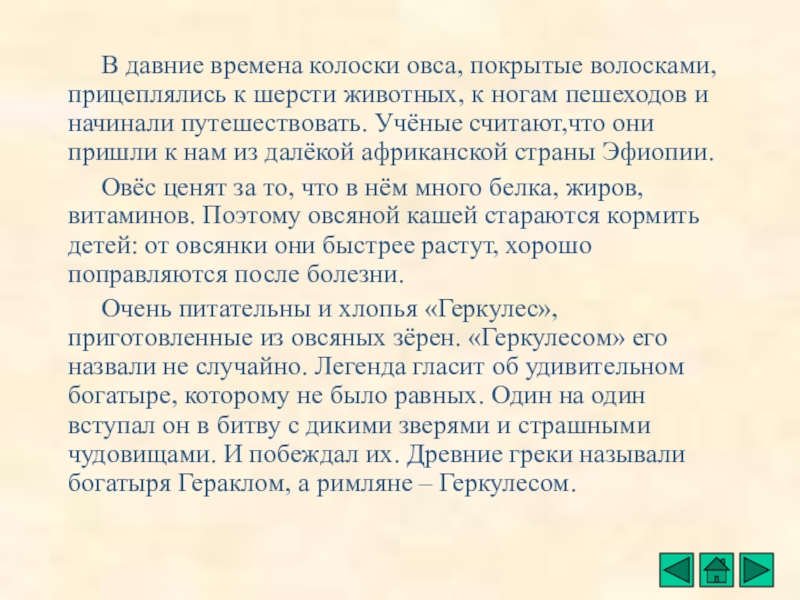 В давние времена колоски овса, покрытые волосками, прицеплялись к шерсти животных, к ногам пешеходов и начинали путешествовать. Учёные считают,что они пришли к нам из далёкой африканской страны Эфиопии.

Овёс ценят за то, что в нём много белка, жиров, витаминов. Поэтому овсяной кашей стараются кормить детей: от овсянки они быстрее растут, хорошо поправляются после болезни.

Очень питательны и хлопья «Геркулес», приготовленные из овсяных зёрен. «Геркулесом» его назвали не случайно. Легенда гласит об удивительном богатыре, которому не было равных. Один на один вступал он в битву с дикими зверями и страшными чудовищами. И побеждал их. Древние греки называли богатыря Гераклом, а римляне – Геркулесом.